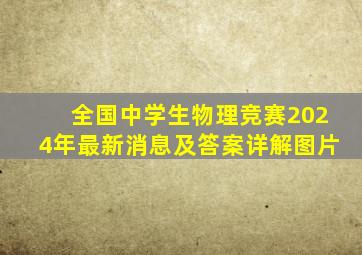 全国中学生物理竞赛2024年最新消息及答案详解图片